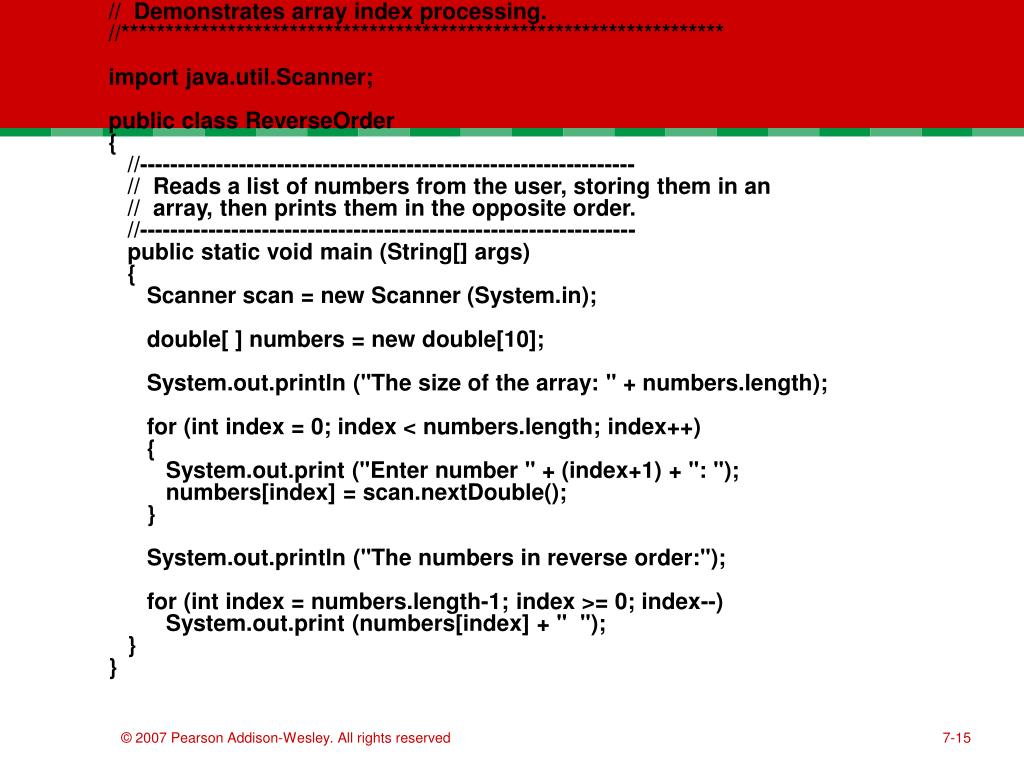 //  Demonstrates array index processing.
//********************************************************************

import java.util.Scanner;

public class ReverseOrder
{
   //-----------------------------------------------------------------
   //  Reads a list of numbers from the user, storing them in an
   //  array, then prints them in the opposite order.
   //-----------------------------------------------------------------
   public static void main (String[] args)
   {
      Scanner scan = new Scanner (System.in);

      double[ ] numbers = new double[10];

      System.out.println ("The size of the array: " + numbers.length);

      for (int index = 0; index < numbers.length; index++)
      {
         System.out.print ("Enter number " + (index+1) + ": ");
         numbers[index] = scan.nextDouble();
      }

      System.out.println ("The numbers in reverse order:");

      for (int index = numbers.length-1; index >= 0; index--)
         System.out.print (numbers[index] + "  ");
   }
}

© 2007 Pearson Addison-Wesley. All rights reserved

7-15